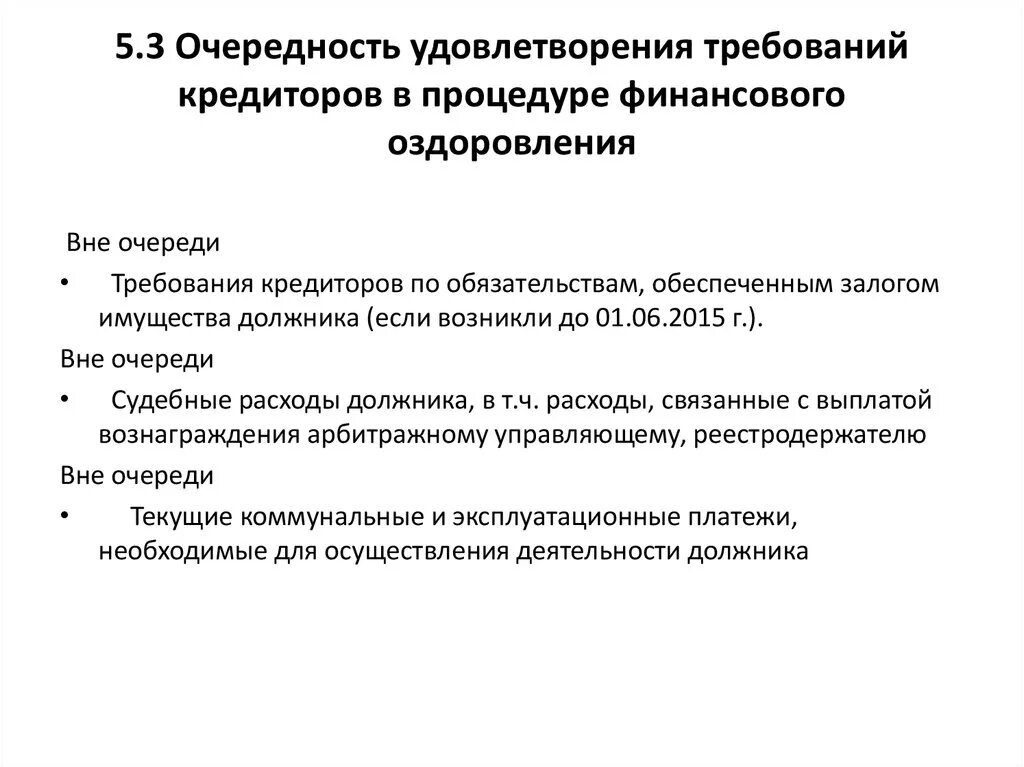 5.3 Очередность удовлетворения требований кредиторов в процедуре финансового оздоровления

Вне очереди

• Требования кредиторов по обязательствам, обеспеченным залогом имущества должника (если возникли до 01.06.2015 г.).

Вне очереди

• Судебные расходы должника, в т.ч. расходы, связанные с выплатой вознаграждения арбитражному управляющему, реестродержателю

Вне очереди

• Текущие коммунальные и эксплуатационные платежи, необходимые для осуществления деятельности должника